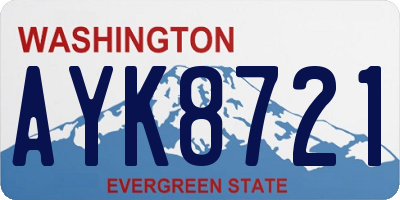 WASHINGTON

AYK8721

EVERGREEN STATE